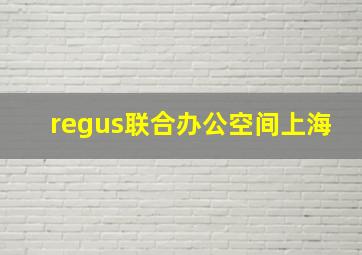 regus联合办公空间上海